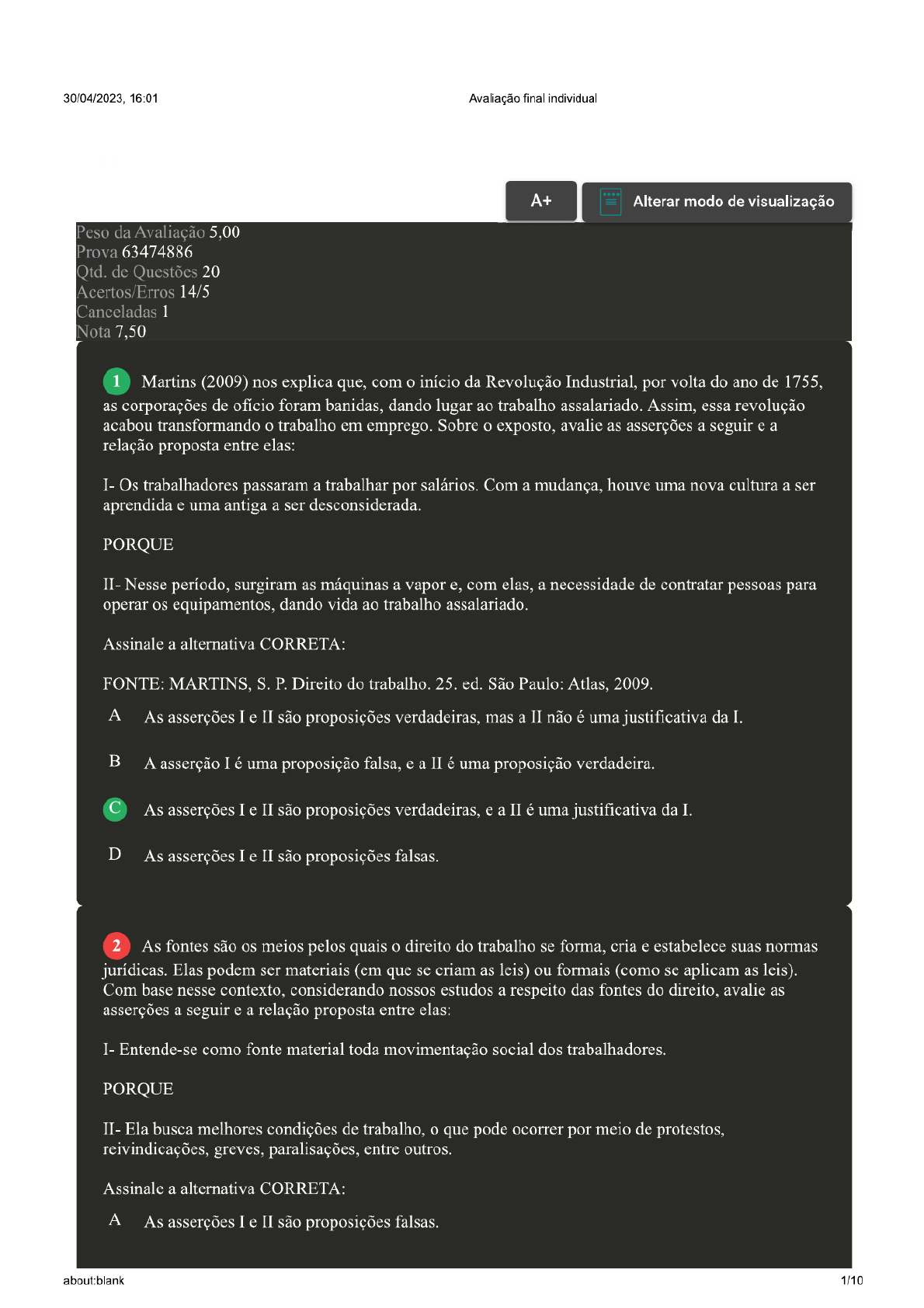 30/04/2023, 16:01 Avaliação final individual

A+

Alterar modo de visualização

Peso da Avaliação 5,00
Prova 63474886
Qtd. de Questões 20
Acertos/Erros 14/5
Canceladas 1
Nota 7,50

1 Martins (2009) nos explica que, com o início da Revolução Industrial, por volta do ano de 1755, as corporações de ofício foram banidas, dando lugar ao trabalho assalariado. Assim, essa revolução acabou transformando o trabalho em emprego. Sobre o exposto, avalie as asserções a seguir e a relação proposta entre elas:

I- Os trabalhadores passaram a trabalhar por salários. Com a mudança, houve uma nova cultura a ser aprendida e uma antiga a ser desconsiderada.

PORQUE

II- Nesse período, surgiram as máquinas a vapor e, com elas, a necessidade de contratar pessoas para operar os equipamentos, dando vida ao trabalho assalariado.

Assinale a alternativa CORRETA:

FONTE: MARTINS, S. P. Direito do trabalho. 25. ed. São Paulo: Atlas, 2009.

A As asserções I e II são proposições verdadeiras, mas a II não é uma justificativa da I.

B A asserção I é uma proposição falsa, e a II é uma proposição verdadeira.

C As asserções I e II são proposições verdadeiras, e a II é uma justificativa da I.

D As asserções I e II são proposições falsas.

2 As fontes são os meios pelos quais o direito do trabalho se forma, cria e estabelece suas normas jurídicas. Elas podem ser materiais (em que se criam as leis) ou formais (como se aplicam as leis). Com base nesse contexto, considerando nossos estudos a respeito das fontes do direito, avalie as asserções a seguir e a relação proposta entre elas:

I- Entende-se como fonte material toda movimentação social dos trabalhadores.

PORQUE

II- Ela busca melhores condições de trabalho, o que pode ocorrer por meio de protestos, reivindicações, greves, paralisações, entre outros.

Assinale a alternativa CORRETA:

A As asserções I e II são proposições falsas.

about:blank 1/10